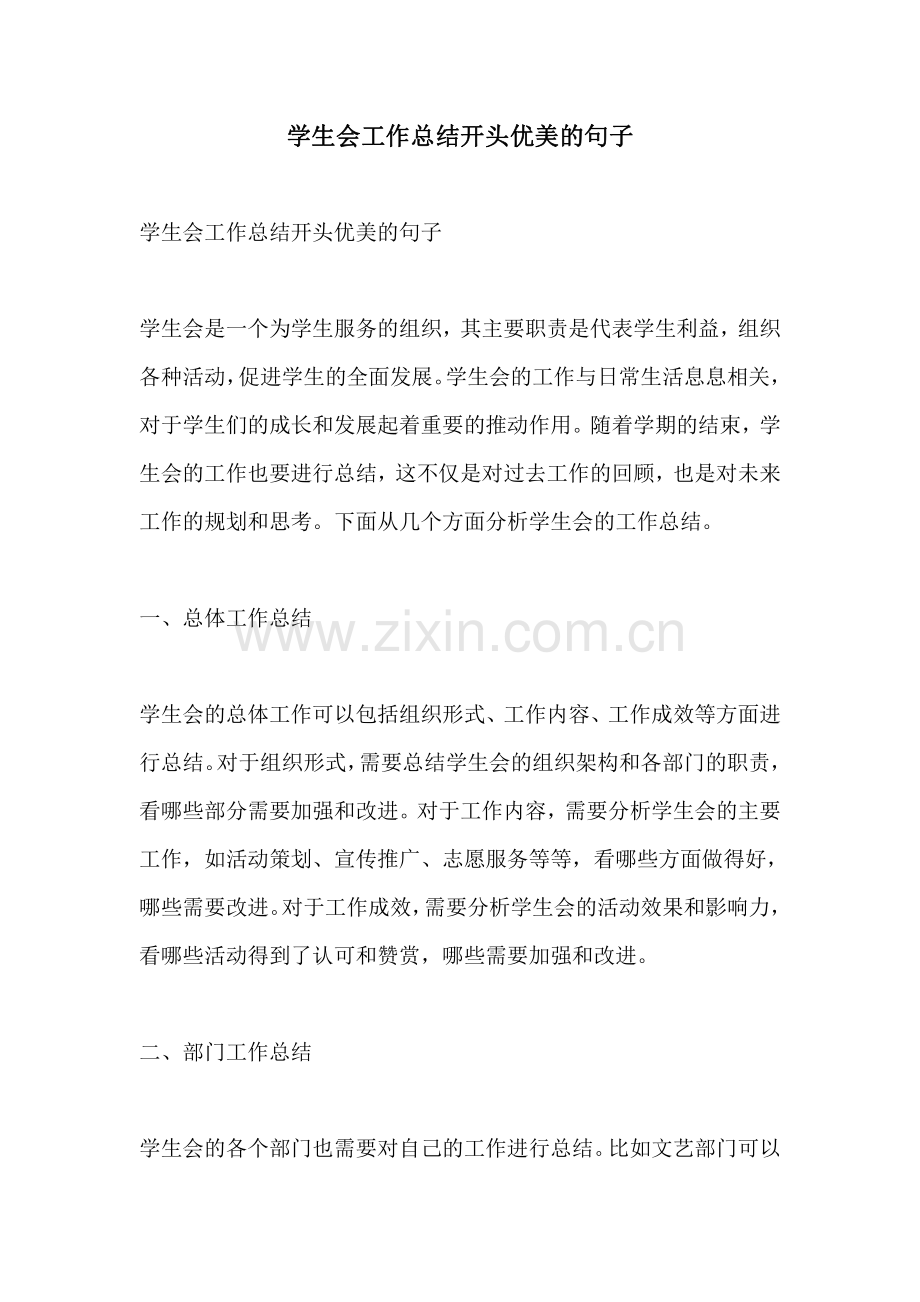 学生会工作总结开头优美的句子

学生会工作总结开头优美的句子

学生会是一个为学生服务的组织，其主要职责是代表学生利益，组织各种活动，促进学生的全面发展。学生会的工作与日常生活息息相关，对于学生们的成长和发展起着重要的推动作用。随着学期的结束，学生会的工作也要进行总结，这不仅是对过去工作的回顾，也是对未来工作的规划和思考。下面从几个方面分析学生会的工作总结。

一、总体工作总结

www.zixin.com.cn

学生会的总体工作可以包括组织形式、工作内容、工作成效等方面进行总结。对于组织形式，需要总结学生会的组织架构和各部门的职责，看哪些部分需要加强和改进。对于工作内容，需要分析学生会的主要工作，如活动策划、宣传推广、志愿服务等等，看哪些方面做得好，哪些需要改进。对于工作成效，需要分析学生会的活动效果和影响力，看哪些活动得到了认可和赞赏，哪些需要加强和改进。

二、部门工作总结

学生会的各个部门也需要对自己的工作进行总结。比如文艺部门可以